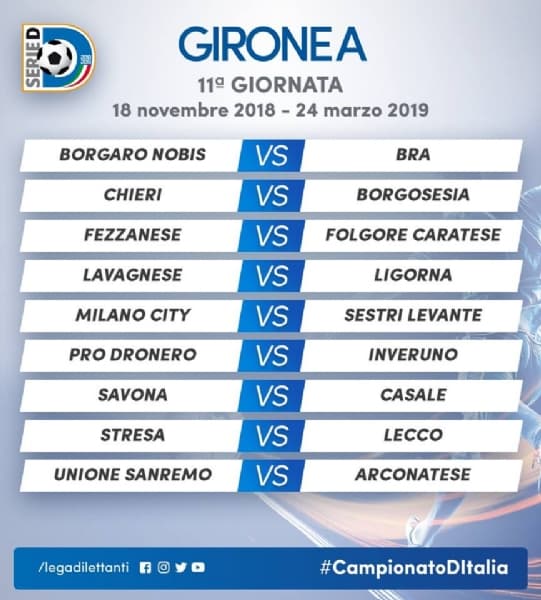 SERIE D

GIRONE A

11ª GIORNATA

18 novembre 2018 - 24 marzo 2019

BORGARO NOBIS VS BRA

CHIERI VS BORGOSESIA

FEZZANESE VS FOLGORE CARATESE

LAVAGNESE VS LIGORNA

MILANO CITY VS SESTRI LEVANTE

PRO DRONERO VS INVERUNO

SAVONA VS CASALE

STRESA VS LECCO

UNIONE SANREMO VS ARCONATESE

/legadilettanti

#CampionatoDItalia